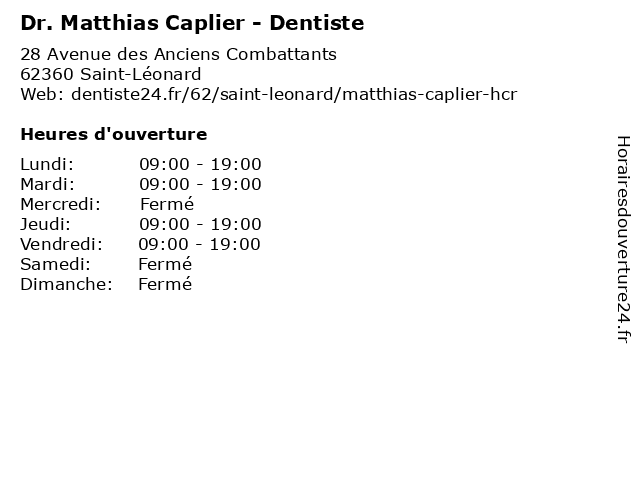 Dr. Matthias Caplier - Dentiste

28 Avenue des Anciens Combattants
62360 Saint-Léonard
Web: dentiste24.fr/62/saint-leonard/matthias-caplier-hcr

Heures d'ouverture

Lundi: 09:00 - 19:00
Mardi: 09:00 - 19:00
Mercredi: Fermé
Jeudi: 09:00 - 19:00
Vendredi: 09:00 - 19:00
Samedi: Fermé
Dimanche: Fermé

Horairesdouverture24.fr